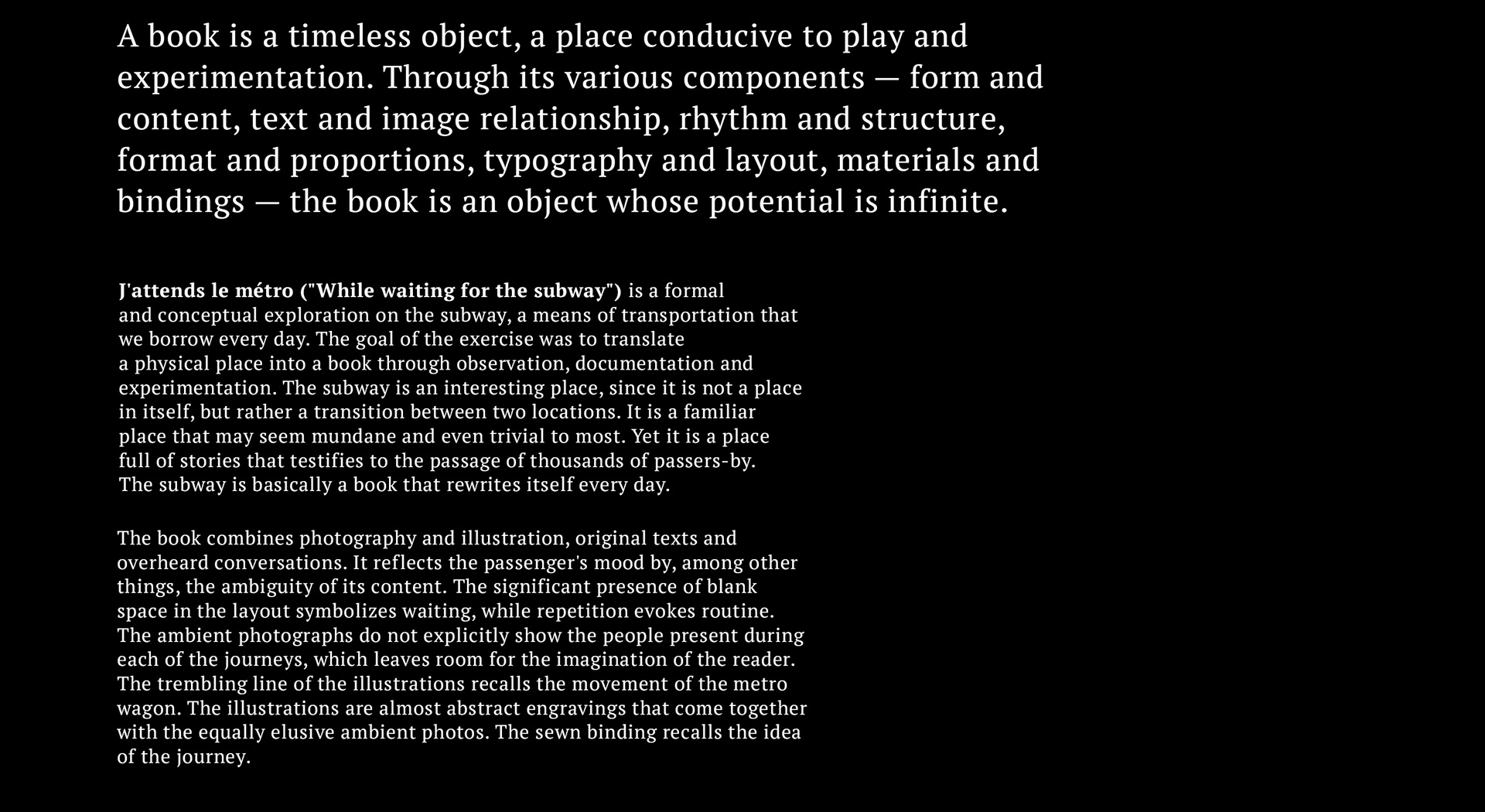 A book is a timeless object, a place conducive to play and experimentation. Through its various components — form and content, text and image relationship, rhythm and structure, format and proportions, typography and layout, materials and bindings — the book is an object whose potential is infinite.

J'attends le métro ("While waiting for the subway") is a formal and conceptual exploration on the subway, a means of transportation that we borrow every day. The goal of the exercise was to translate a physical place into a book through observation, documentation and experimentation. The subway is an interesting place, since it is not a place in itself, but rather a transition between two locations. It is a familiar place that may seem mundane and even trivial to most. Yet it is a place full of stories that testifies to the passage of thousands of passers-by. The subway is basically a book that rewrites itself every day.

The book combines photography and illustration, original texts and overheard conversations. It reflects the passenger's mood by, among other things, the ambiguity of its content. The significant presence of blank space in the layout symbolizes waiting, while repetition evokes routine. The ambient photographs do not explicitly show the people present during each of the journeys, which leaves room for the imagination of the reader. The trembling line of the illustrations recalls the movement of the metro wagon. The illustrations are almost abstract engravings that come together with the equally elusive ambient photos. The sewn binding recalls the idea of the journey.